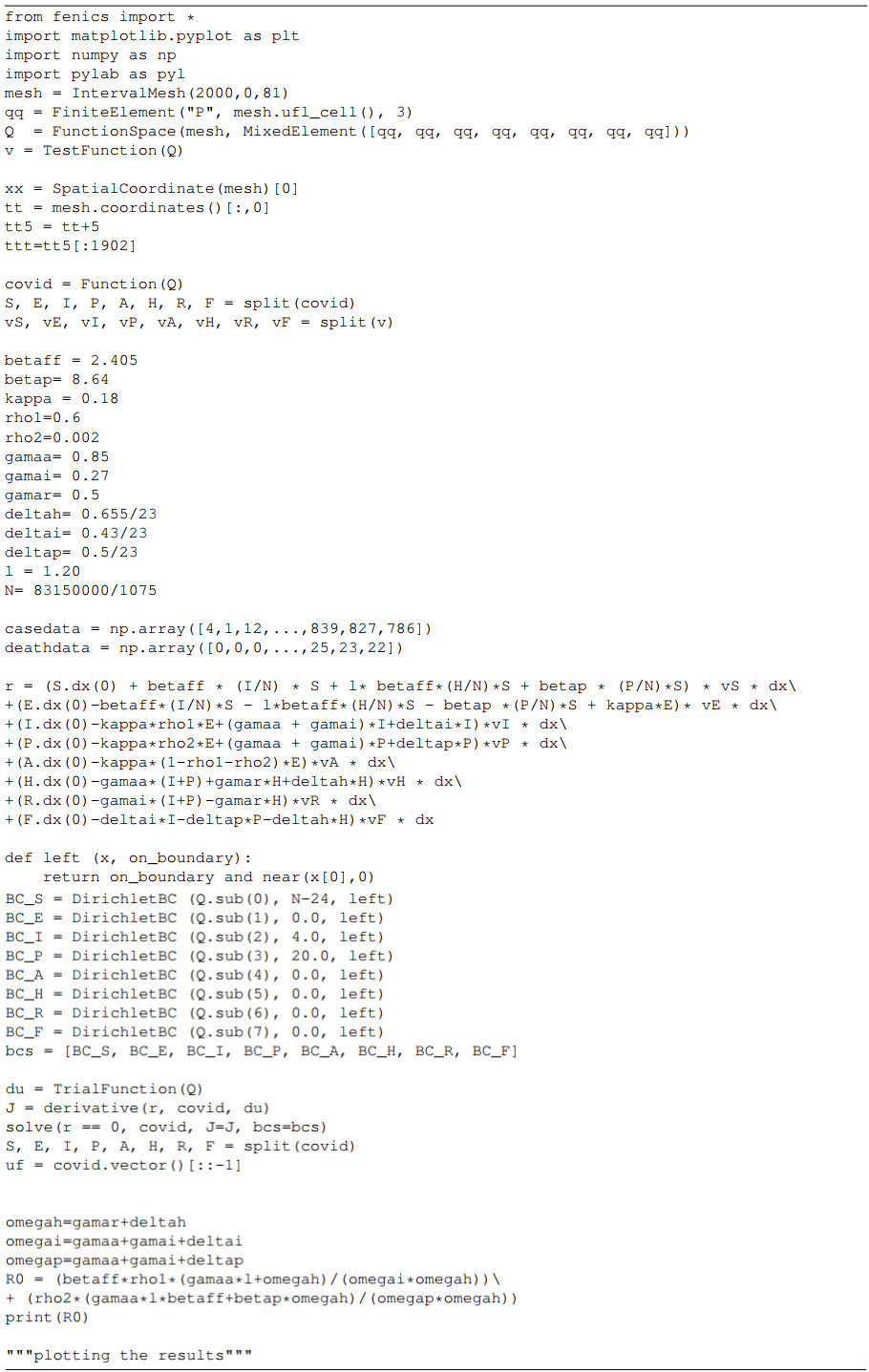 from fenics import *
import matplotlib.pyplot as plt
import numpy as np
import pylab as pyl
mesh = IntervalMesh(2000,0,81)
qq = FiniteElement("P", mesh.ufl_cell(), 3)
Q  = FunctionSpace(mesh, MixedElement([qq, qq, qq, qq, qq, qq, qq, qq]))
v = TestFunction(Q)

xx = SpatialCoordinate(mesh)[0]
tt = mesh.coordinates()[:,0]
tt5 = tt+5
ttt=tt5[:1902]

covid = Function(Q)
S, E, I, P, A, H, R, F = split(covid)
vS, vE, vI, vP, vA, vH, vR, vF = split(v)

betaff = 2.405
betap= 8.64
kappa = 0.18
rho1=0.6
rho2=0.002
gamaa= 0.85
gamai= 0.27
gamar= 0.5
deltah= 0.655/23
deltai= 0.43/23
deltap= 0.5/23
l = 1.20
N= 83150000/1075

casedata = np.array([4,1,12,...,839,827,786])
deathdata = np.array([0,0,0,...,25,23,22])

r = (S.dx(0) + betaff * (I/N) * S + l* betaff*(H/N)*S + betap * (P/N)*S) * vS * dx\
+(E.dx(0)-betaff*(I/N)*S - l*betaff*(H/N)*S - betap *(P/N)*S + kappa*E)* vE * dx\
+(I.dx(0)-kappa*rho1*E+(gamaa + gamai)*I+deltai*I)*vI * dx\
+(P.dx(0)-kappa*rho2*E+(gamaa + gamai)*P+deltap*P)*vP * dx\
+(A.dx(0)-kappa*(1-rho1-rho2)*E)*vA * dx\
+(H.dx(0)-gamaa*(I+P)+gamar*H+deltah*H)*vH * dx\
+(R.dx(0)-gamai*(I+P)-gamar*H)*vR * dx\
+(F.dx(0)-deltai*I-deltap*P-deltah*H)*vF * dx

def left (x, on_boundary):
    return on_boundary and near(x[0],0)
BC_S = DirichletBC (Q.sub(0), N-24, left)
BC_E = DirichletBC (Q.sub(1), 0.0, left)
BC_I = DirichletBC (Q.sub(2), 4.0, left)
BC_P = DirichletBC (Q.sub(3), 20.0, left)
BC_A = DirichletBC (Q.sub(4), 0.0, left)
BC_H = DirichletBC (Q.sub(5), 0.0, left)
BC_R = DirichletBC (Q.sub(6), 0.0, left)
BC_F = DirichletBC (Q.sub(7), 0.0, left)
bcs = [BC_S, BC_E, BC_I, BC_P, BC_A, BC_H, BC_R, BC_F]

du = TrialFunction(Q)
J = derivative(r, covid, du)
solve(r == 0, covid, J=J, bcs=bcs)
S, E, I, P, A, H, R, F = split(covid)
uf = covid.vector()[::-1]

omegah=gamar+deltah
omegai=gamaa+gamai+deltai
omegap=gamaa+gamai+deltap
R0 = (betaff*rho1*(gamaa*l+omegah)/(omegai*omegah))\
+ (rho2*(gamaa*l*betaff+betap*omegah)/(omegap*omegah))
print(R0)

"""plotting the results"""